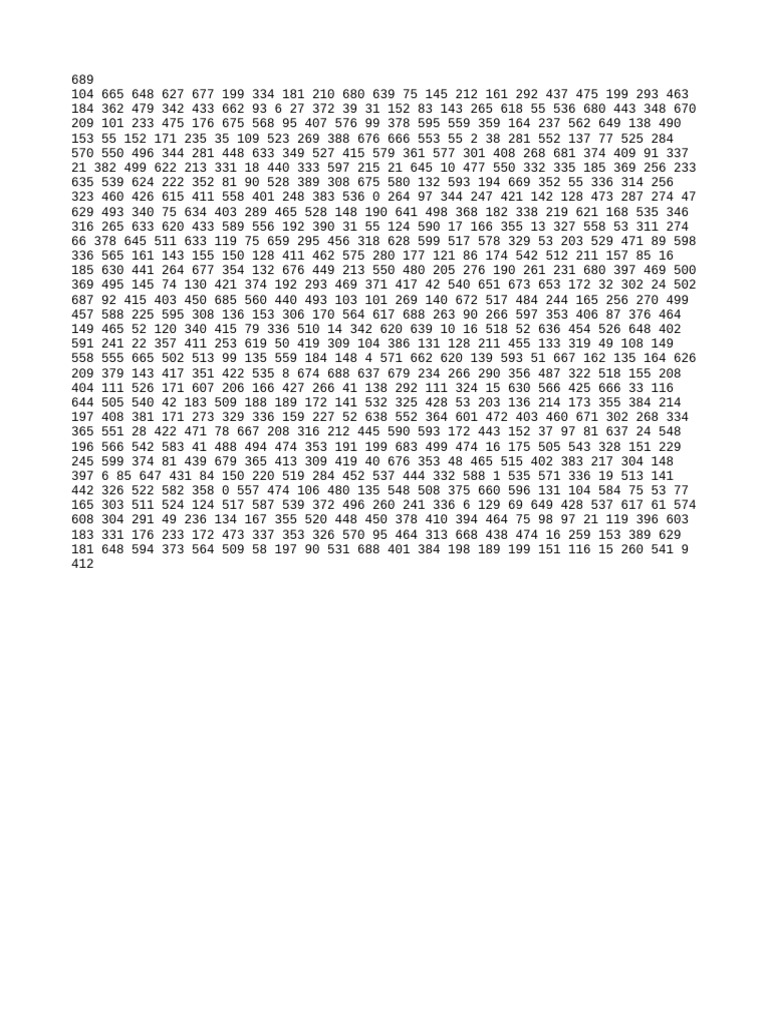 689
104 665 648 627 677 199 334 181 210 680 639 75 145 212 161 292 437 475 199 293 463
184 362 479 342 433 662 93 6 27 372 39 31 152 83 143 265 618 55 536 680 443 348 670
209 101 233 475 176 675 568 95 407 576 99 378 595 559 359 164 237 562 649 138 490
153 55 152 171 235 35 109 523 269 388 676 666 553 55 2 38 281 552 137 77 525 284
570 550 496 344 281 448 633 349 527 415 579 361 577 301 408 268 681 374 409 91 337
21 382 499 622 213 331 18 440 333 597 215 21 645 10 477 550 332 335 185 369 256 233
635 539 624 222 352 81 90 528 389 308 675 580 132 593 194 669 352 55 336 314 256
323 460 426 615 411 558 401 248 383 536 0 264 97 344 247 421 142 128 473 287 274 47
629 493 340 75 634 403 289 465 528 148 190 641 498 368 182 338 219 621 168 535 346
316 265 633 620 433 589 556 192 390 31 55 124 590 17 166 355 13 327 558 53 311 274
66 378 645 511 633 119 75 659 295 456 318 628 599 517 578 329 53 203 529 471 89 598
336 565 161 143 155 150 128 411 462 575 280 177 121 86 174 542 512 211 157 85 16
185 630 441 264 677 354 132 676 449 213 550 480 205 276 190 261 231 680 397 469 500
369 495 145 74 130 421 374 192 293 469 371 417 42 540 651 673 653 172 32 302 24 502
687 92 415 403 450 685 560 440 493 103 101 269 140 672 517 484 244 165 256 270 499
457 588 225 595 308 136 153 306 170 564 617 688 263 90 266 597 353 406 87 376 464
149 465 52 120 340 415 79 336 510 14 342 620 639 10 16 518 52 636 454 526 648 402
591 241 22 357 411 253 619 50 419 309 104 386 131 128 211 455 133 319 49 108 149
558 555 665 502 513 99 135 559 184 148 4 571 662 620 139 593 51 667 162 135 164 626
209 379 143 417 351 422 535 8 674 688 637 679 234 266 290 356 487 322 518 155 208
404 111 526 171 607 206 166 427 266 41 138 292 111 324 15 630 566 425 666 33 116
644 505 540 42 183 509 188 189 172 141 532 325 428 53 203 136 214 173 355 384 214
197 408 381 171 273 329 336 159 227 52 638 552 364 601 472 403 460 671 302 268 334
365 551 28 422 471 78 667 208 316 212 445 590 593 172 443 152 37 97 81 637 24 548
196 566 542 583 41 488 494 474 353 191 199 683 499 474 16 175 505 543 328 151 229
245 599 374 81 439 679 365 413 309 419 40 676 353 48 465 515 402 383 217 304 148
397 6 85 647 431 84 150 220 519 284 452 537 444 332 588 1 535 571 336 19 513 141
442 326 522 582 358 0 557 474 106 480 135 548 508 375 660 596 131 104 584 75 53 77
165 303 511 524 124 517 587 539 372 496 260 241 336 6 129 69 649 428 537 617 61 574
608 304 291 49 236 134 167 355 520 448 450 378 410 394 464 75 98 97 21 119 396 603
183 331 176 233 172 473 337 353 326 570 95 464 313 668 438 474 16 259 153 389 629
181 648 594 373 564 509 58 197 90 531 688 401 384 198 189 199 151 116 15 260 541 9
412